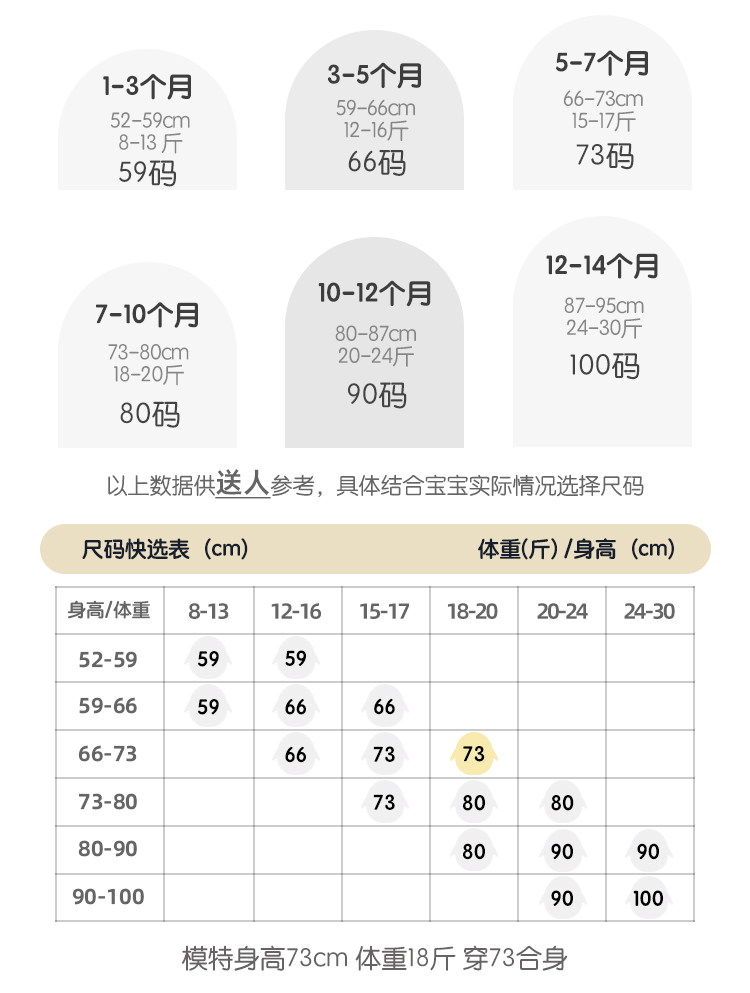 1-3个月
52-59cm
8-13 斤
59码

3-5个月
59-66cm
12-16斤
66码

5-7个月
66-73cm
15-17斤
73码

7-10个月
73-80cm
18-20斤
80码

10-12个月
80-87cm
20-24斤
90码

12-14个月
87-95cm
24-30斤
100码

以上数据供送人参考，具体结合宝宝实际情况选择尺码

尺码快选表（cm） 体重(斤)/身高（cm）

| 身高/体重 | 8-13 | 12-16 | 15-17 | 18-20 | 20-24 | 24-30 |
|---|---|---|---|---|---|---|
| 52-59 | 59 | 59 | | | | |
| 59-66 | 59 | 66 | 66 | | | |
| 66-73 | | 66 | 73 | 73 | | |
| 73-80 | | | 73 | 80 | 80 | |
| 80-90 | | | | 80 | 90 | 90 |
| 90-100 | | | | | 90 | 100 |

模特身高73cm 体重18斤 穿73合身